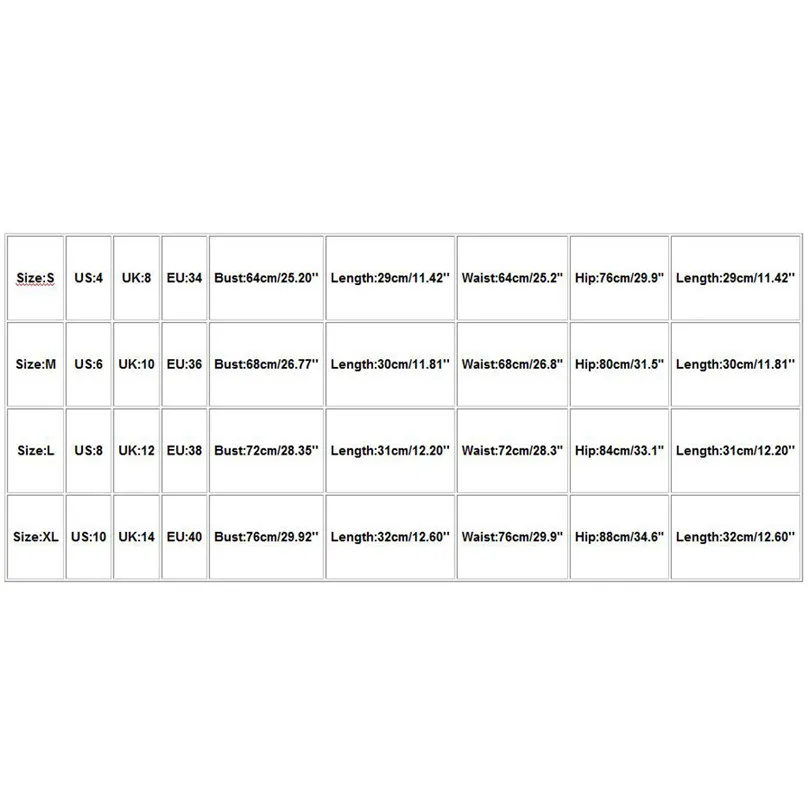 | Size:S | US:4 | UK:8 | EU:34 | Bust:64cm/25.20'' | Length:29cm/11.42'' | Waist:64cm/25.2'' | Hip:76cm/29.9'' | Length:29cm/11.42'' |
|---|---|---|---|---|---|---|---|---|
| Size:M | US:6 | UK:10 | EU:36 | Bust:68cm/26.77'' | Length:30cm/11.81'' | Waist:68cm/26.8'' | Hip:80cm/31.5'' | Length:30cm/11.81'' |
| Size:L | US:8 | UK:12 | EU:38 | Bust:72cm/28.35'' | Length:31cm/12.20'' | Waist:72cm/28.3'' | Hip:84cm/33.1'' | Length:31cm/12.20'' |
| Size:XL | US:10 | UK:14 | EU:40 | Bust:76cm/29.92'' | Length:32cm/12.60'' | Waist:76cm/29.9'' | Hip:88cm/34.6'' | Length:32cm/12.60'' |